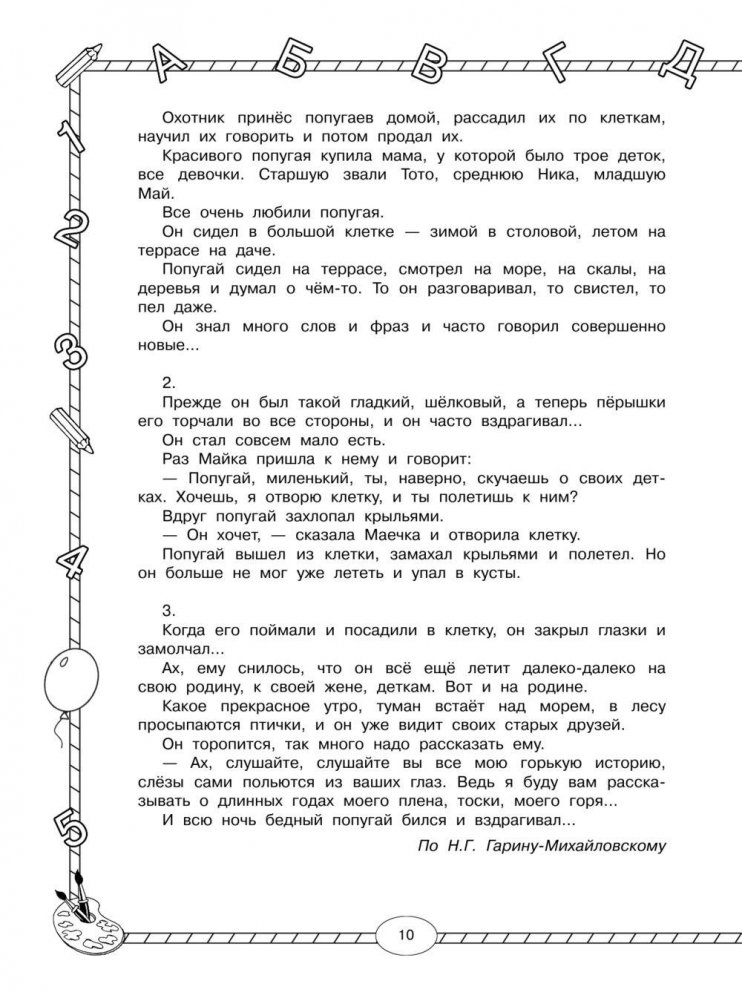 А Б В Г Д

1

2

3

4

5

Охотник принёс попугаев домой, рассадил их по клеткам, научил их говорить и потом продал их.

Красивого попугая купила мама, у которой было трое деток, все девочки. Старшую звали Тото, среднюю Ника, младшую Май.

Все очень любили попугая.

Он сидел в большой клетке — зимой в столовой, летом на террасе на даче.

Попугай сидел на террасе, смотрел на море, на скалы, на деревья и думал о чём-то. То он разговаривал, то свистел, то пел даже.

Он знал много слов и фраз и часто говорил совершенно новые...

2.

Прежде он был такой гладкий, шёлковый, а теперь пёрышки его торчали во все стороны, и он часто вздрагивал...

Он стал совсем мало есть.

Раз Майка пришла к нему и говорит:

— Попугай, миленький, ты, наверно, скучаешь о своих детках. Хочешь, я отворю клетку, и ты полетишь к ним?

Вдруг попугай захлопал крыльями.

— Он хочет, — сказала Маечка и отворила клетку.

Попугай вышел из клетки, замахал крыльями и полетел. Но он больше не мог уже лететь и упал в кусты.

3.

Когда его поймали и посадили в клетку, он закрыл глазки и замолчал...

Ах, ему снилось, что он всё ещё летит далеко-далеко на свою родину, к своей жене, деткам. Вот и на родине.

Какое прекрасное утро, туман встаёт над морем, в лесу просыпаются птички, и он уже видит своих старых друзей.

Он торопится, так много надо рассказать ему.

— Ах, слушайте, слушайте вы все мою горькую историю, слёзы сами польются из ваших глаз. Ведь я буду вам рассказывать о длинных годах моего плена, тоски, моего горя...

И всю ночь бедный попугай бился и вздрагивал...

По Н.Г. Гарину-Михайловскому

10